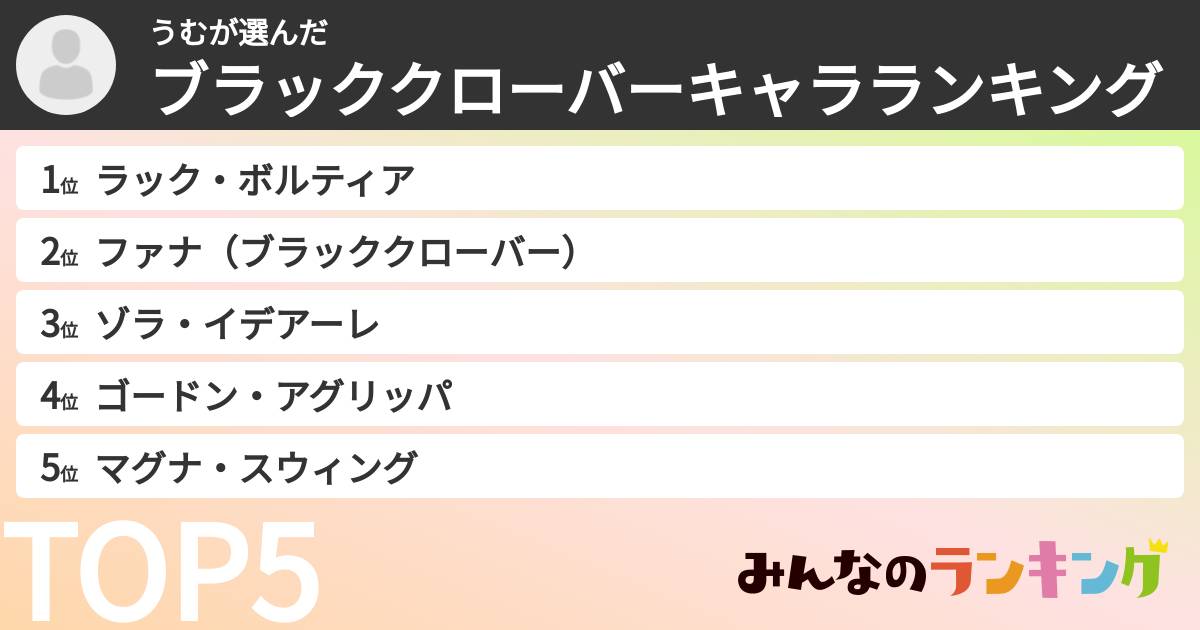 うむが選んだ
ブラッククローバーキャラランキング

1位 ラック・ボルティア
2位 ファナ（ブラッククローバー）
3位 ゾラ・イデアーレ
4位 ゴードン・アグリッパ
5位 マグナ・スウィング

TOP5

みんなのランキング